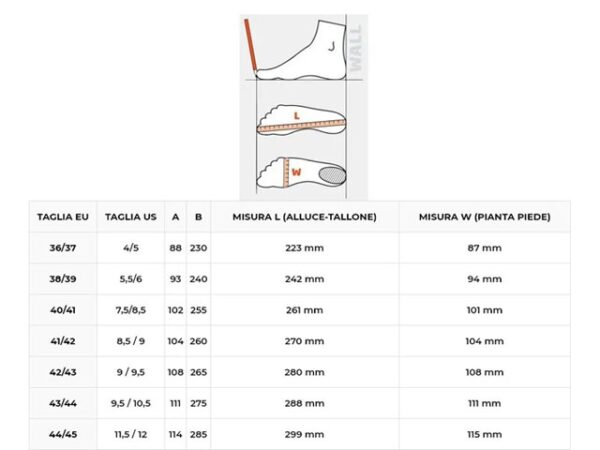 J
WALL
L
W

| TAGLIA EU | TAGLIA US | A | B | MISURA L (ALLUCE-TALLONE) | MISURA W (PIANTA PIEDE) |
|---|---|---|---|---|---|
| 36/37 | 4/5 | 88 | 230 | 223 mm | 87 mm |
| 38/39 | 5,5/6 | 93 | 240 | 242 mm | 94 mm |
| 40/41 | 7,5/8,5 | 102 | 255 | 261 mm | 101 mm |
| 41/42 | 8,5 / 9 | 104 | 260 | 270 mm | 104 mm |
| 42/43 | 9 / 9,5 | 108 | 265 | 280 mm | 108 mm |
| 43/44 | 9,5 / 10,5 | 111 | 275 | 288 mm | 111 mm |
| 44/45 | 11,5 / 12 | 114 | 285 | 299 mm | 115 mm |